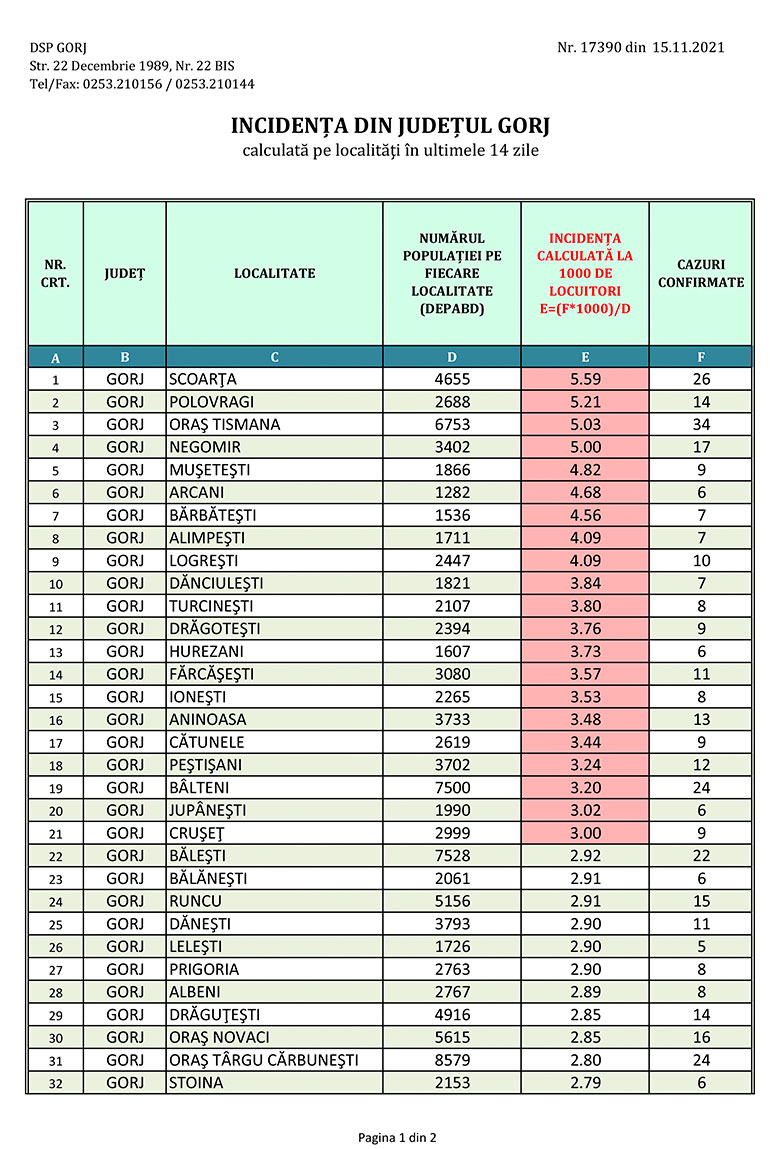 DSP GORJ
Str. 22 Decembrie 1989, Nr. 22 BIS
Tel/Fax: 0253.210156 / 0253.210144

Nr. 17390 din 15.11.2021

INCIDENȚA DIN JUDEȚUL GORJ
calculată pe localități în ultimele 14 zile

| NR. CRT. | JUDEȚ | LOCALITATE | NUMĂRUL POPULAȚIEI PE FIECARE LOCALITATE (DEPABD) | INCIDENȚA CALCULATĂ LA 1000 DE LOCUITORI E=(F*1000)/D | CAZURI CONFIRMATE |
|---|---|---|---|---|---|
| A | B | C | D | E | F |
| 1 | GORJ | SCOARȚA | 4655 | 5.59 | 26 |
| 2 | GORJ | POLOVRAGI | 2688 | 5.21 | 14 |
| 3 | GORJ | ORAȘ TISMANA | 6753 | 5.03 | 34 |
| 4 | GORJ | NEGOMIR | 3402 | 5.00 | 17 |
| 5 | GORJ | MUȘETEȘTI | 1866 | 4.82 | 9 |
| 6 | GORJ | ARCANI | 1282 | 4.68 | 6 |
| 7 | GORJ | BĂRBĂTEȘTI | 1536 | 4.56 | 7 |
| 8 | GORJ | ALIMPEȘTI | 1711 | 4.09 | 7 |
| 9 | GORJ | LOGREȘTI | 2447 | 4.09 | 10 |
| 10 | GORJ | DĂNCIULEȘTI | 1821 | 3.84 | 7 |
| 11 | GORJ | TURCINEȘTI | 2107 | 3.80 | 8 |
| 12 | GORJ | DRĂGOTEȘTI | 2394 | 3.76 | 9 |
| 13 | GORJ | HUREZANI | 1607 | 3.73 | 6 |
| 14 | GORJ | FĂRCĂȘEȘTI | 3080 | 3.57 | 11 |
| 15 | GORJ | IONEȘTI | 2265 | 3.53 | 8 |
| 16 | GORJ | ANINOASA | 3733 | 3.48 | 13 |
| 17 | GORJ | CĂTUNELE | 2619 | 3.44 | 9 |
| 18 | GORJ | PEȘTIȘANI | 3702 | 3.24 | 12 |
| 19 | GORJ | BÂLTENI | 7500 | 3.20 | 24 |
| 20 | GORJ | JUPÂNEȘTI | 1990 | 3.02 | 6 |
| 21 | GORJ | CRUȘEȚ | 2999 | 3.00 | 9 |
| 22 | GORJ | BĂLEȘTI | 7528 | 2.92 | 22 |
| 23 | GORJ | BĂLĂNEȘTI | 2061 | 2.91 | 6 |
| 24 | GORJ | RUNCU | 5156 | 2.91 | 15 |
| 25 | GORJ | DĂNEȘTI | 3793 | 2.90 | 11 |
| 26 | GORJ | LELEȘTI | 1726 | 2.90 | 5 |
| 27 | GORJ | PRIGORIA | 2763 | 2.90 | 8 |
| 28 | GORJ | ALBENI | 2767 | 2.89 | 8 |
| 29 | GORJ | DRĂGUȚEȘTI | 4916 | 2.85 | 14 |
| 30 | GORJ | ORAȘ NOVACI | 5615 | 2.85 | 16 |
| 31 | GORJ | ORAȘ TÂRGU CĂRBUNEȘTI | 8579 | 2.80 | 24 |
| 32 | GORJ | STOINA | 2153 | 2.79 | 6 |

Pagina 1 din 2